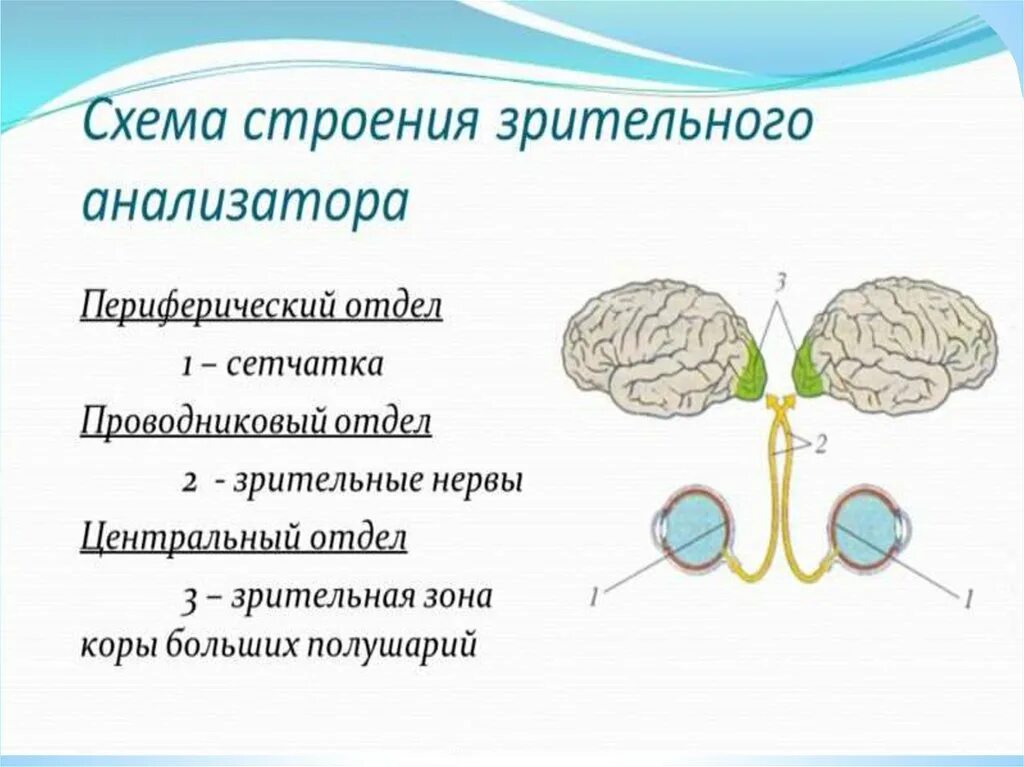 Схема строения зрительного анализатора

Периферический отдел

1 – сетчатка

Проводниковый отдел

2 - зрительные нервы

Центральный отдел

3 – зрительная зона коры больших полушарий

3

2

1

1